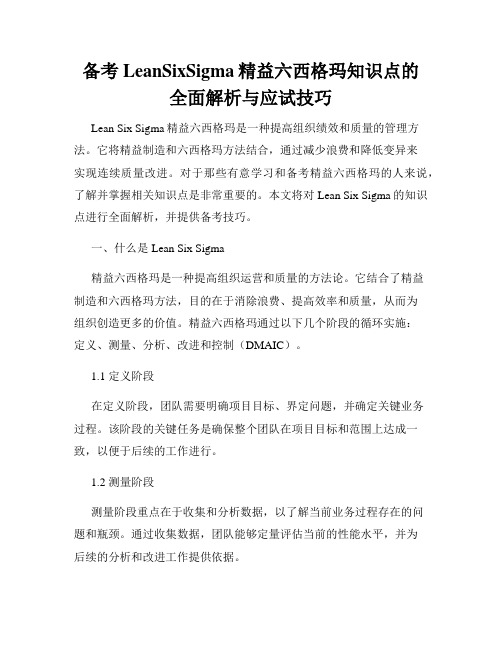 备考 LeanSixSigma 精益六西格玛知识点的全面解析与应试技巧

Lean Six Sigma 精益六西格玛是一种提高组织绩效和质量的管理方法。它将精益制造和六西格玛方法结合，通过减少浪费和降低变异来实现连续质量改进。对于那些有意学习和备考精益六西格玛的人来说，了解并掌握相关知识点是非常重要的。本文将对 Lean Six Sigma 的知识点进行全面解析，并提供备考技巧。

一、什么是 Lean Six Sigma

精益六西格玛是一种提高组织运营和质量的方法论。它结合了精益制造和六西格玛方法，目的在于消除浪费、提高效率和质量，从而为组织创造更多的价值。精益六西格玛通过以下几个阶段的循环实施：定义、测量、分析、改进和控制（DMAIC）。

1.1 定义阶段

在定义阶段，团队需要明确项目目标、界定问题，并确定关键业务过程。该阶段的关键任务是确保整个团队在项目目标和范围上达成一致，以便于后续的工作进行。

1.2 测量阶段

测量阶段重点在于收集和分析数据，以了解当前业务过程存在的问题和瓶颈。通过收集数据，团队能够定量评估当前的性能水平，并为后续的分析和改进工作提供依据。